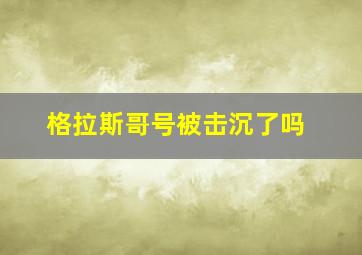 格拉斯哥号被击沉了吗